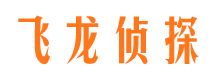 飞龙侦探